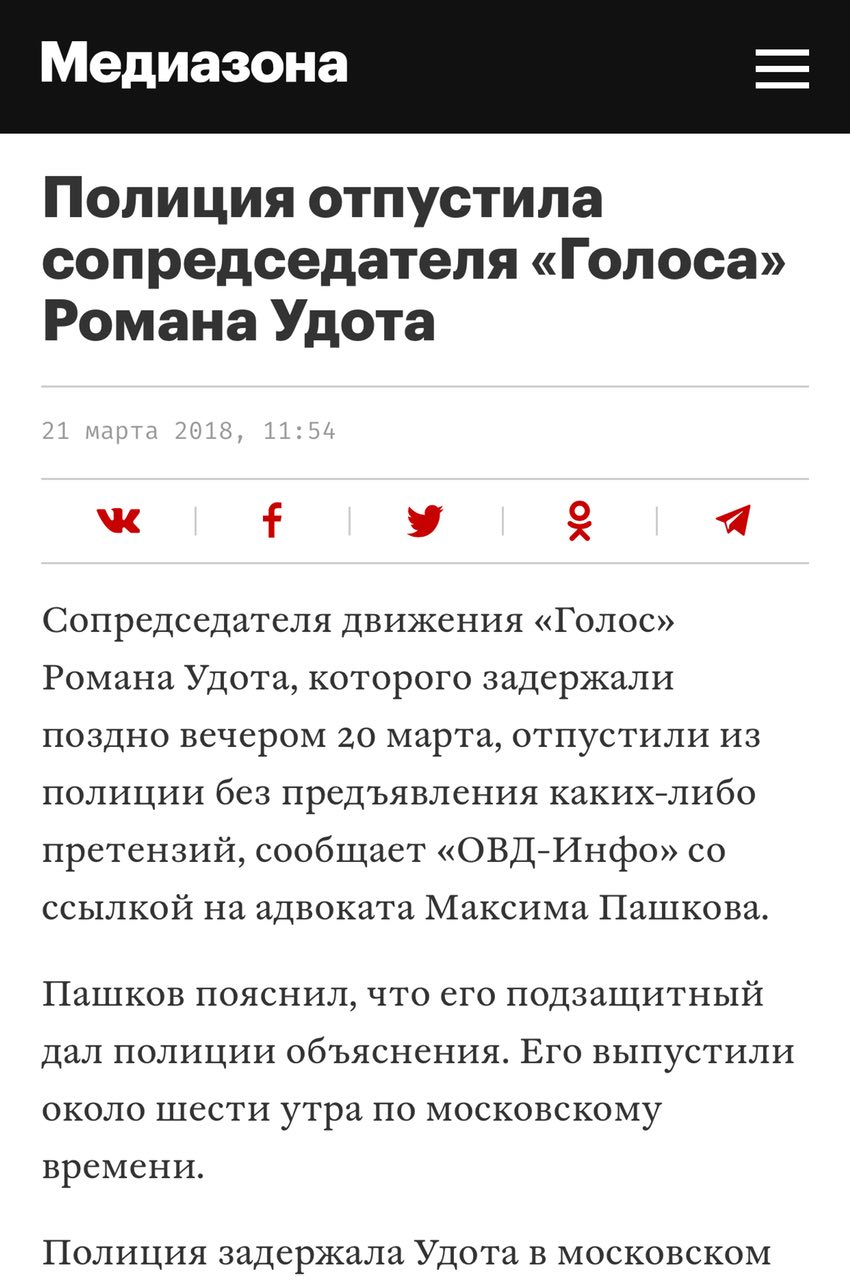 Медиазона

Полиция отпустила сопредседателя «Голоса» Романа Удота

21 марта 2018, 11:54

Сопредседателя движения «Голос» Романа Удота, которого задержали поздно вечером 20 марта, отпустили из полиции без предъявления каких-либо претензий, сообщает «ОВД-Инфо» со ссылкой на адвоката Максима Пашкова.

Пашков пояснил, что его подзащитный дал полиции объяснения. Его выпустили около шести утра по московскому времени.

Полиция задержала Удота в московском